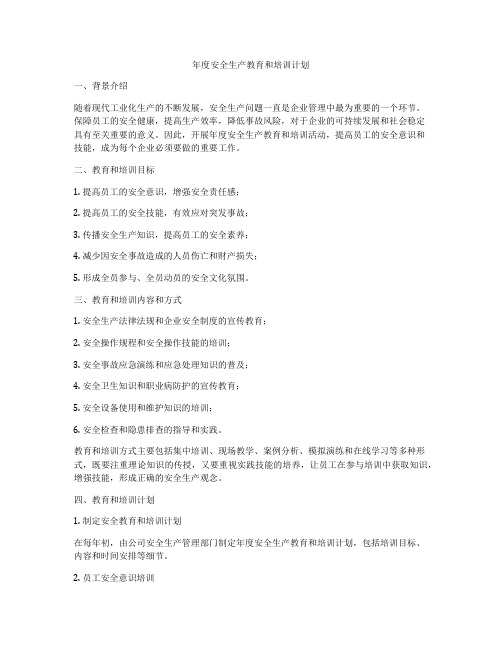 年度安全生产教育和培训计划

一、背景介绍

随着现代工业化生产的不断发展，安全生产问题一直是企业管理中最为重要的一个环节。保障员工的安全健康，提高生产效率，降低事故风险，对于企业的可持续发展和社会稳定具有至关重要的意义。因此，开展年度安全生产教育和培训活动，提高员工的安全意识和技能，成为每个企业必须要做的重要工作。

二、教育和培训目标

1. 提高员工的安全意识，增强安全责任感；

2. 提高员工的安全技能，有效应对突发事故；

3. 传播安全生产知识，提高员工的安全素养；

4. 减少因安全事故造成的人员伤亡和财产损失；

5. 形成全员参与、全员动员的安全文化氛围。

三、教育和培训内容和方式

1. 安全生产法律法规和企业安全制度的宣传教育；

2. 安全操作规程和安全操作技能的培训；

3. 安全事故应急演练和应急处理知识的普及；

4. 安全卫生知识和职业病防护的宣传教育；

5. 安全设备使用和维护知识的培训；

6. 安全检查和隐患排查的指导和实践。

教育和培训方式主要包括集中培训、现场教学、案例分析、模拟演练和在线学习等多种形式，既要注重理论知识的传授，又要重视实践技能的培养，让员工在参与培训中获取知识，增强技能，形成正确的安全生产观念。

四、教育和培训计划

1. 制定安全教育和培训计划

在每年初，由公司安全生产管理部门制定年度安全生产教育和培训计划，包括培训目标、内容和时间安排等细节。

2. 员工安全意识培训